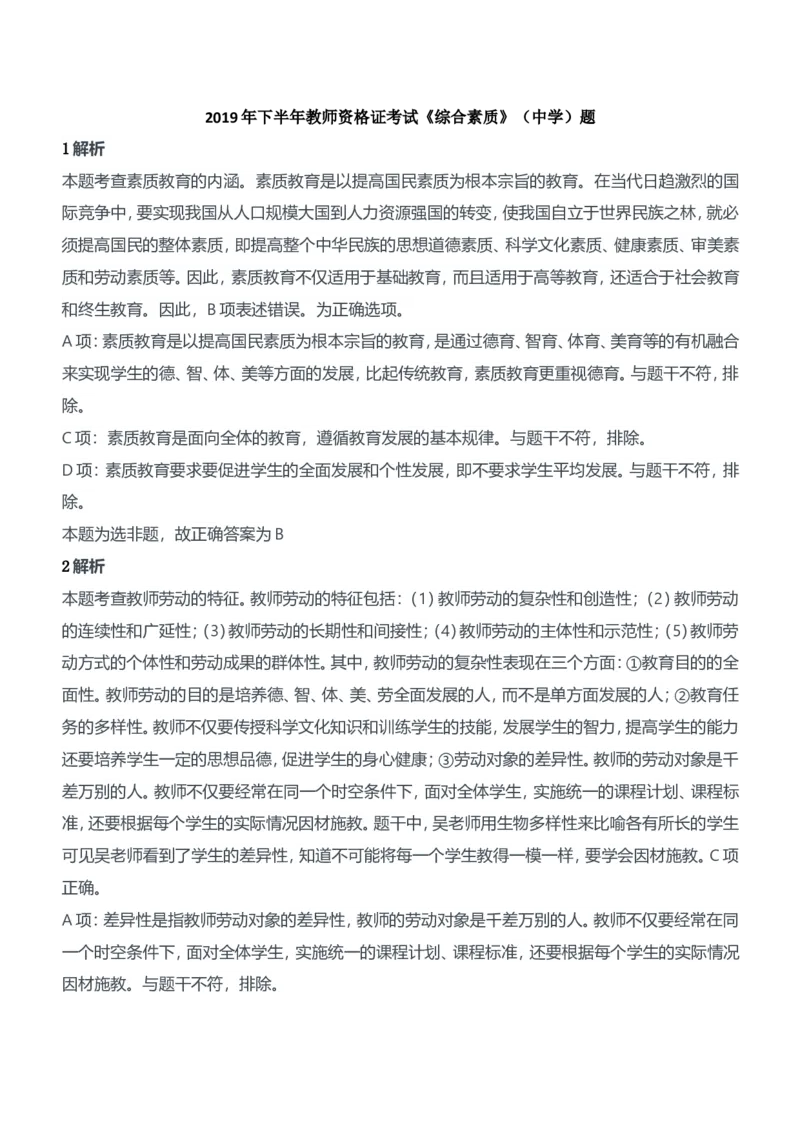 2019 年下半年教师资格证考试《综合素质》（中学）题

1 解析

本题考查素质教育的内涵。素质教育是以提高国民素质为根本宗旨的教育。在当代日趋激烈的国际竞争中，要实现我国从人口规模大国到人力资源强国的转变，使我国自立于世界民族之林，就必须提高国民的整体素质，即提高整个中华民族的思想道德素质、科学文化素质、健康素质、审美素质和劳动素质等。因此，素质教育不仅适用于基础教育，而且适用于高等教育，还适合于社会教育和终生教育。因此，B 项表述错误。为正确选项。

A 项：素质教育是以提高国民素质为根本宗旨的教育，是通过德育、智育、体育、美育等的有机融合来实现学生的德、智、体、美等方面的发展，比起传统教育，素质教育更重视德育。与题干不符，排除。

C 项：素质教育是面向全体的教育，遵循教育发展的基本规律。与题干不符，排除。

D 项：素质教育要求要促进学生的全面发展和个性发展，即不要求学生平均发展。与题干不符，排除。

本题为选非题，故正确答案为 B

2 解析

本题考查教师劳动的特征。教师劳动的特征包括：(1) 教师劳动的复杂性和创造性；(2) 教师劳动的连续性和广延性；(3) 教师劳动的长期性和间接性；(4) 教师劳动的主体性和示范性；(5) 教师劳动方式的个体性和劳动成果的群体性。其中，教师劳动的复杂性表现在三个方面：①教育目的的全面性。教师劳动的目的是培养德、智、体、美、劳全面发展的人，而不是单方面发展的人；②教育任务的多样性。教师不仅要传授科学文化知识和训练学生的技能，发展学生的智力，提高学生的能力还要培养学生一定的思想品德，促进学生的身心健康；③劳动对象的差异性。教师的劳动对象是千差万别的人。教师不仅要经常在同一个时空条件下，面对全体学生，实施统一的课程计划、课程标准，还要根据每个学生的实际情况因材施教。题干中，吴老师用生物多样性来比喻各有所长的学生可见吴老师看到了学生的差异性，知道不可能将每一个学生教得一模一样，要学会因材施教。C 项正确。

A 项：差异性是指教师劳动对象的差异性，教师的劳动对象是千差万别的人。教师不仅要经常在同一个时空条件下，面对全体学生，实施统一的课程计划、课程标准，还要根据每个学生的实际情况因材施教。与题干不符，排除。